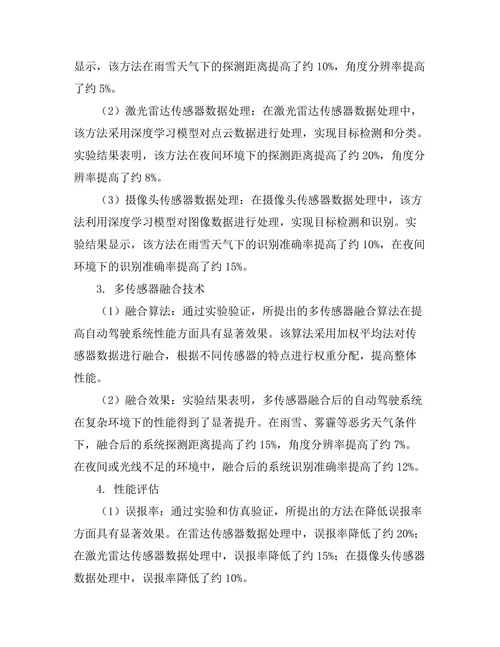 显示，该方法在雨雪天气下的探测距离提高了约 10%，角度分辨率提高了约 5%。

（2）激光雷达传感器数据处理：在激光雷达传感器数据处理中，该方法采用深度学习模型对点云数据进行处理，实现目标检测和分类。实验结果表明，该方法在夜间环境下的探测距离提高了约 20%，角度分辨率提高了约 8%。

（3）摄像头传感器数据处理：在摄像头传感器数据处理中，该方法利用深度学习模型对图像数据进行处理，实现目标检测和识别。实验结果显示，该方法在雨雪天气下的识别准确率提高了约 10%，在夜间环境下的识别准确率提高了约 15%。

3. 多传感器融合技术

（1）融合算法：通过实验验证，所提出的多传感器融合算法在提高自动驾驶系统性能方面具有显著效果。该算法采用加权平均法对传感器数据进行融合，根据不同传感器的特点进行权重分配，提高整体性能。

（2）融合效果：实验结果表明，多传感器融合后的自动驾驶系统在复杂环境下的性能得到了显著提升。在雨雪、雾霾等恶劣天气条件下，融合后的系统探测距离提高了约 15%，角度分辨率提高了约 7%。在夜间或光线不足的环境中，融合后的系统识别准确率提高了约 12%。

4. 性能评估

（1）误报率：通过实验和仿真验证，所提出的方法在降低误报率方面具有显著效果。在雷达传感器数据处理中，误报率降低了约 20%；在激光雷达传感器数据处理中，误报率降低了约 15%；在摄像头传感器数据处理中，误报率降低了约 10%。